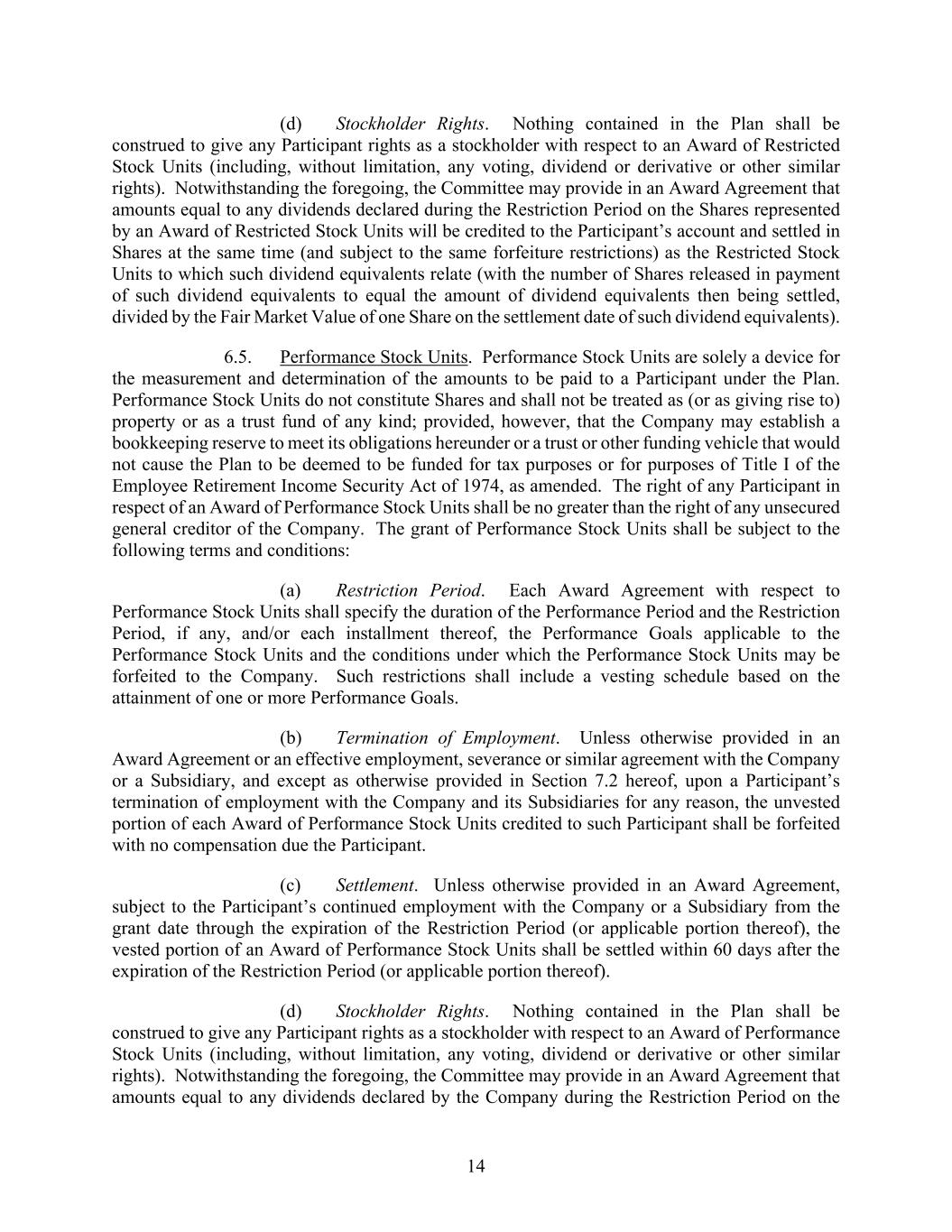 (d) Stockholder Rights. Nothing contained in the Plan shall be construed to give any Participant rights as a stockholder with respect to an Award of Restricted Stock Units (including, without limitation, any voting, dividend or derivative or other similar rights). Notwithstanding the foregoing, the Committee may provide in an Award Agreement that amounts equal to any dividends declared during the Restriction Period on the Shares represented by an Award of Restricted Stock Units will be credited to the Participant's account and settled in Shares at the same time (and subject to the same forfeiture restrictions) as the Restricted Stock Units to which such dividend equivalents relate (with the number of Shares released in payment of such dividend equivalents to equal the amount of dividend equivalents then being settled, divided by the Fair Market Value of one Share on the settlement date of such dividend equivalents).

6.5. Performance Stock Units. Performance Stock Units are solely a device for the measurement and determination of the amounts to be paid to a Participant under the Plan. Performance Stock Units do not constitute Shares and shall not be treated as (or as giving rise to) property or as a trust fund of any kind; provided, however, that the Company may establish a bookkeeping reserve to meet its obligations hereunder or a trust or other funding vehicle that would not cause the Plan to be deemed to be funded for tax purposes or for purposes of Title I of the Employee Retirement Income Security Act of 1974, as amended. The right of any Participant in respect of an Award of Performance Stock Units shall be no greater than the right of any unsecured general creditor of the Company. The grant of Performance Stock Units shall be subject to the following terms and conditions:

(a) Restriction Period. Each Award Agreement with respect to Performance Stock Units shall specify the duration of the Performance Period and the Restriction Period, if any, and/or each installment thereof, the Performance Goals applicable to the Performance Stock Units and the conditions under which the Performance Stock Units may be forfeited to the Company. Such restrictions shall include a vesting schedule based on the attainment of one or more Performance Goals.

(b) Termination of Employment. Unless otherwise provided in an Award Agreement or an effective employment, severance or similar agreement with the Company or a Subsidiary, and except as otherwise provided in Section 7.2 hereof, upon a Participant's termination of employment with the Company and its Subsidiaries for any reason, the unvested portion of each Award of Performance Stock Units credited to such Participant shall be forfeited with no compensation due the Participant.

(c) Settlement. Unless otherwise provided in an Award Agreement, subject to the Participant's continued employment with the Company or a Subsidiary from the grant date through the expiration of the Restriction Period (or applicable portion thereof), the vested portion of an Award of Performance Stock Units shall be settled within 60 days after the expiration of the Restriction Period (or applicable portion thereof).

(d) Stockholder Rights. Nothing contained in the Plan shall be construed to give any Participant rights as a stockholder with respect to an Award of Performance Stock Units (including, without limitation, any voting, dividend or derivative or other similar rights). Notwithstanding the foregoing, the Committee may provide in an Award Agreement that amounts equal to any dividends declared by the Company during the Restriction Period on the

14